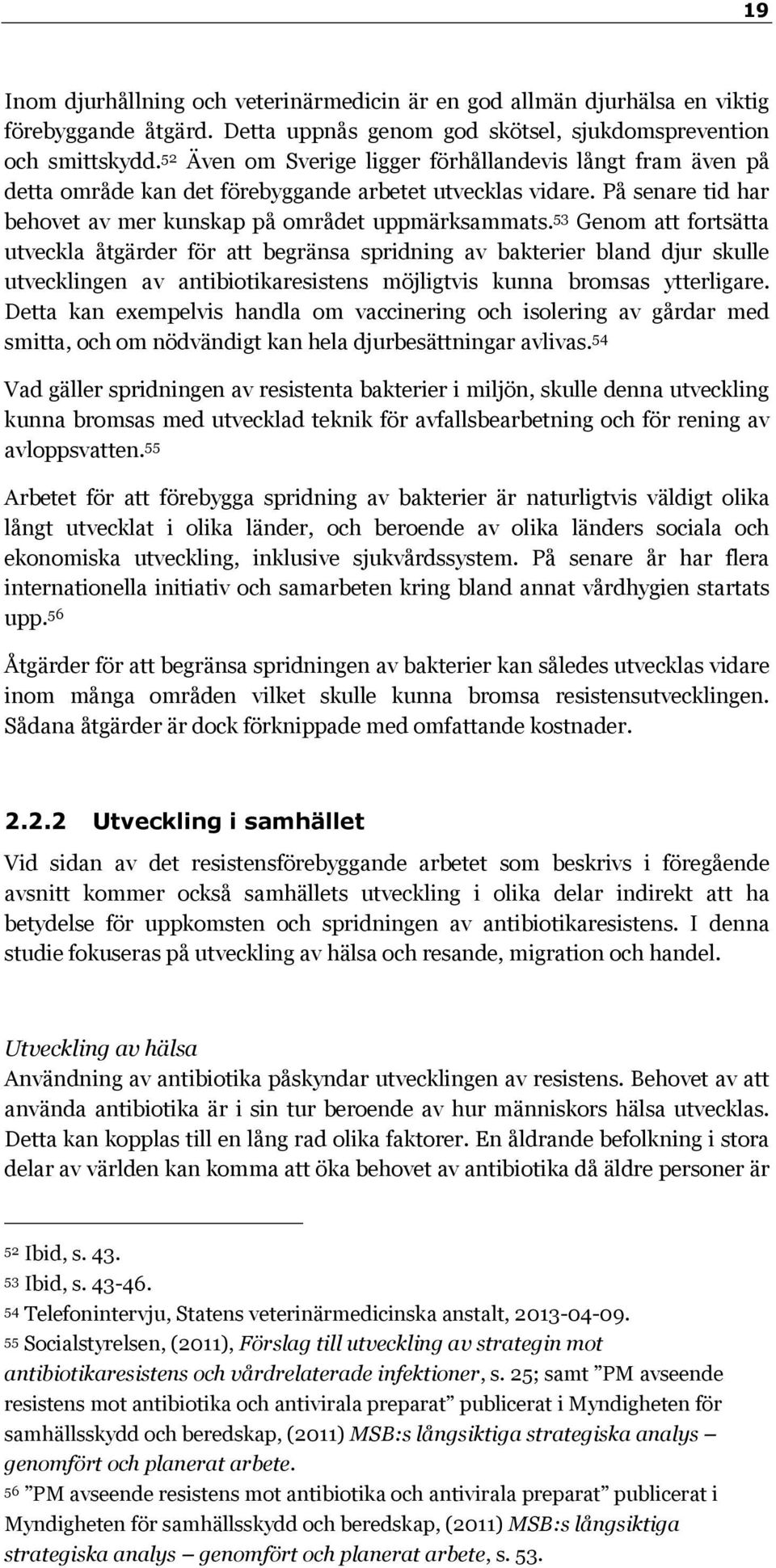 19

Inom djurhållning och veterinärmedicin är en god allmän djurhälsa en viktig förebyggande åtgärd. Detta uppnås genom god skötsel, sjukdomsprevention och smittskydd.$^{52}$ Även om Sverige ligger förhållandevis långt fram även på detta område kan det förebyggande arbetet utvecklas vidare. På senare tid har behovet av mer kunskap på området uppmärksammats.$^{53}$ Genom att fortsätta utveckla åtgärder för att begränsa spridning av bakterier bland djur skulle utvecklingen av antibiotikaresistens möjligtvis kunna bromsas ytterligare. Detta kan exempelvis handla om vaccinering och isolering av gårdar med smitta, och om nödvändigt kan hela djurbesättningar avlivas.$^{54}$

Vad gäller spridningen av resistenta bakterier i miljön, skulle denna utveckling kunna bromsas med utvecklad teknik för avfallsbearbetning och för rening av avloppsvatten.$^{55}$

Arbetet för att förebygga spridning av bakterier är naturligtvis väldigt olika långt utvecklat i olika länder, och beroende av olika länders sociala och ekonomiska utveckling, inklusive sjukvårdssystem. På senare år har flera internationella initiativ och samarbeten kring bland annat vårdhygien startats upp.$^{56}$

Åtgärder för att begränsa spridningen av bakterier kan således utvecklas vidare inom många områden vilket skulle kunna bromsa resistensutvecklingen. Sådana åtgärder är dock förknippade med omfattande kostnader.

2.2.2 Utveckling i samhället

Vid sidan av det resistensförebyggande arbetet som beskrivs i föregående avsnitt kommer också samhällets utveckling i olika delar indirekt att ha betydelse för uppkomsten och spridningen av antibiotikaresistens. I denna studie fokuseras på utveckling av hälsa och resande, migration och handel.

Utveckling av hälsa
Användning av antibiotika påskyndar utvecklingen av resistens. Behovet av att använda antibiotika är i sin tur beroende av hur människors hälsa utvecklas. Detta kan kopplas till en lång rad olika faktorer. En åldrande befolkning i stora delar av världen kan komma att öka behovet av antibiotika då äldre personer är

$^{52}$ Ibid, s. 43.
$^{53}$ Ibid, s. 43-46.
$^{54}$ Telefonintervju, Statens veterinärmedicinska anstalt, 2013-04-09.
$^{55}$ Socialstyrelsen, (2011), Förslag till utveckling av strategin mot antibiotikaresistens och vårdrelaterade infektioner, s. 25; samt ”PM avseende resistens mot antibiotika och antivirala preparat” publicerat i Myndigheten för samhällsskydd och beredskap, (2011) MSB:s långsiktiga strategiska analys – genomfört och planerat arbete.
$^{56}$ ”PM avseende resistens mot antibiotika och antivirala preparat” publicerat i Myndigheten för samhällsskydd och beredskap, (2011) MSB:s långsiktiga strategiska analys – genomfört och planerat arbete, s. 53.